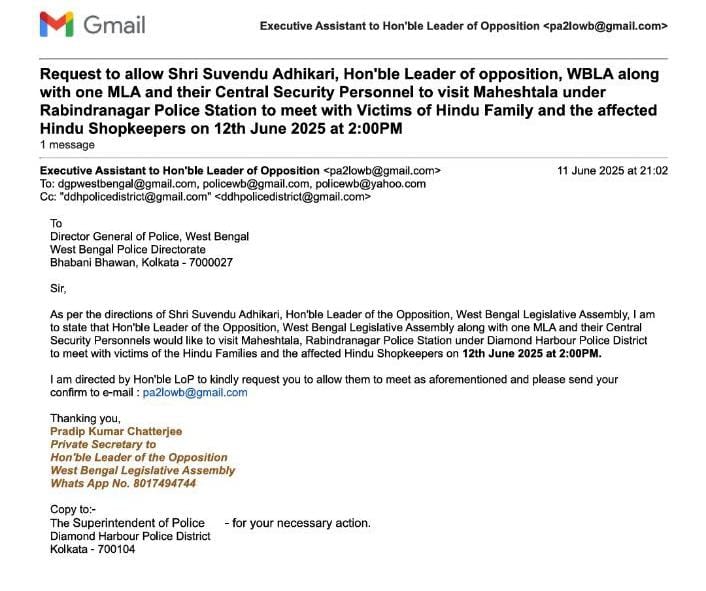 Gmail

Executive Assistant to Hon'ble Leader of Opposition <pa2lowb@gmail.com>

Request to allow Shri Suvendu Adhikari, Hon'ble Leader of opposition, WBLA along with one MLA and their Central Security Personnel to visit Maheshtala under Rabindranagar Police Station to meet with Victims of Hindu Family and the affected Hindu Shopkeepers on 12th June 2025 at 2:00PM
1 message

Executive Assistant to Hon'ble Leader of Opposition <pa2lowb@gmail.com>
11 June 2025 at 21:02
To: dgpwestbengal@gmail.com, policewb@gmail.com, policewb@yahoo.com
Cc: "ddhpolicedistrict@gmail.com" <ddhpolicedistrict@gmail.com>

To
Director General of Police, West Bengal
West Bengal Police Directorate
Bhabani Bhawan, Kolkata - 7000027

Sir,

As per the directions of Shri Suvendu Adhikari, Hon'ble Leader of the Opposition, West Bengal Legislative Assembly, I am to state that Hon'ble Leader of the Opposition, West Bengal Legislative Assembly along with one MLA and their Central Security Personnels would like to visit Maheshtala, Rabindranagar Police Station under Diamond Harbour Police District to meet with victims of the Hindu Families and the affected Hindu Shopkeepers on 12th June 2025 at 2:00PM.

I am directed by Hon'ble LoP to kindly request you to allow them to meet as aforementioned and please send your confirm to e-mail : pa2lowb@gmail.com

Thanking you,
Pradip Kumar Chatterjee
Private Secretary to
Hon'ble Leader of the Opposition
West Bengal Legislative Assembly
Whats App No. 8017494744

Copy to:-
The Superintendent of Police - for your necessary action.
Diamond Harbour Police District
Kolkata - 700104